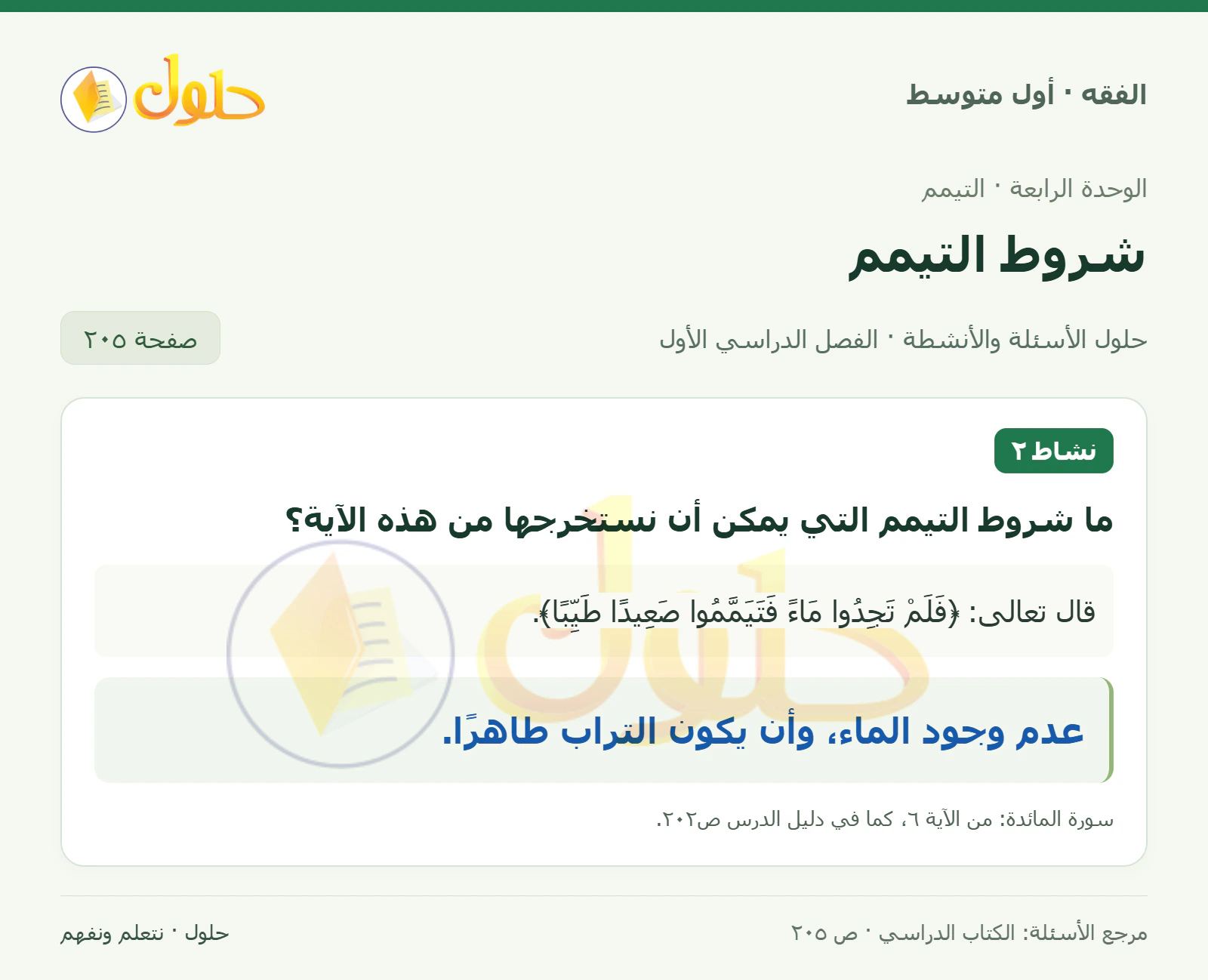 الفقه · أول متوسط

حلول

الوحدة الرابعة · التيمم

شروط التيمم

حلول الأسئلة والأنشطة · الفصل الدراسي الأول

صفحة ٢٠٥

نشاط ٢

ما شروط التيمم التي يمكن أن نستخرجها من هذه الآية؟

قال تعالى: ﴿فَلَمْ تَجِدُوا مَاءً فَتَيَمَّمُوا صَعِيدًا طَيِّبًا﴾.

عدم وجود الماء، وأن يكون التراب طاهرًا.

سورة المائدة: من الآية ٦، كما في دليل الدرس ص٢٠٢.

مرجع الأسئلة: الكتاب الدراسي · ص ٢٠٥

حلول · نتعلم ونفهم